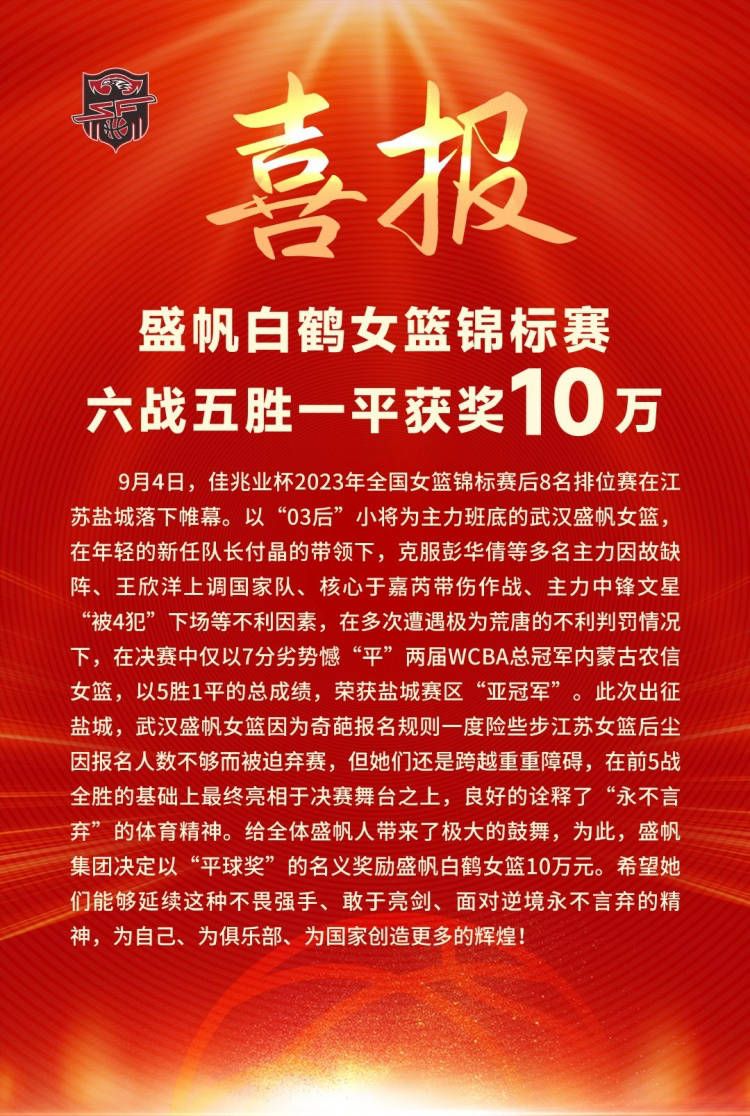 喜报

盛帆白鹤女篮锦标赛
六战五胜一平获奖10万

9月4日，佳兆业杯2023年全国女篮锦标赛后8名排位赛在江苏盐城落下帷幕。以“03后”小将为主力班底的武汉盛帆女篮，在年轻的新任队长付晶的带领下，克服彭华倩等多名主力因故缺阵、王欣洋上调国家队、核心于嘉芮带伤作战、主力中锋文星“被4犯”下场等不利因素，在多次遭遇极为荒唐的不利判罚情况下，在决赛中仅以7分劣势憾“平”两届WCBA总冠军内蒙古农信女篮，以5胜1平的总成绩，荣获盐城赛区“亚冠军”。此次出征盐城，武汉盛帆女篮因为奇葩报名规则一度险些步江苏女篮后尘因报名人数不够而被迫弃赛，但她们还是跨越重重障碍，在前5战全胜的基础上最终亮相于决赛舞台之上，良好的诠释了“永不言弃”的体育精神。给全体盛帆人带来了极大的鼓舞，为此，盛帆集团决定以“平球奖”的名义奖励盛帆白鹤女篮10万元。希望她们能够延续这种不畏强手、敢于亮剑、面对逆境永不言弃的精神，为自己、为俱乐部、为国家创造更多的辉煌！